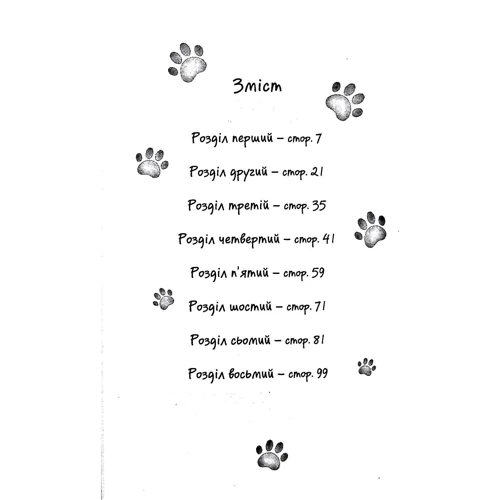 Зміст

Розділ перший – стор. 7

Розділ другий – стор. 21

Розділ третій – стор. 35

Розділ четвертий – стор. 41

Розділ п'ятий – стор. 59

Розділ шостий – стор. 71

Розділ сьомий – стор. 81

Розділ восьмий – стор. 99